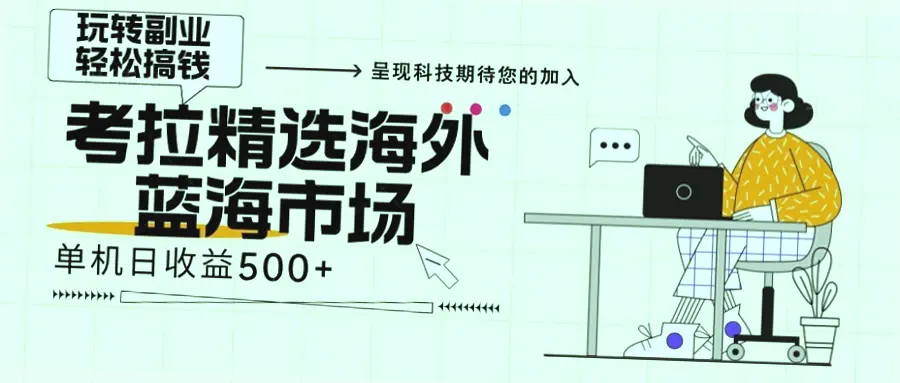 玩转副业
轻松搞钱

呈现科技期待您的加入

考拉精选海外
蓝海市场

单机日收益500+